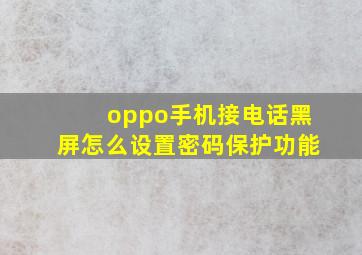 oppo手机接电话黑屏怎么设置密码保护功能